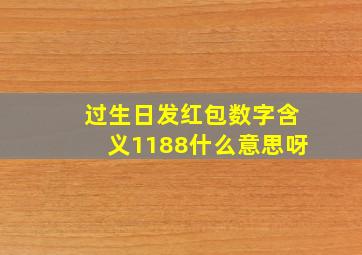 过生日发红包数字含义1188什么意思呀